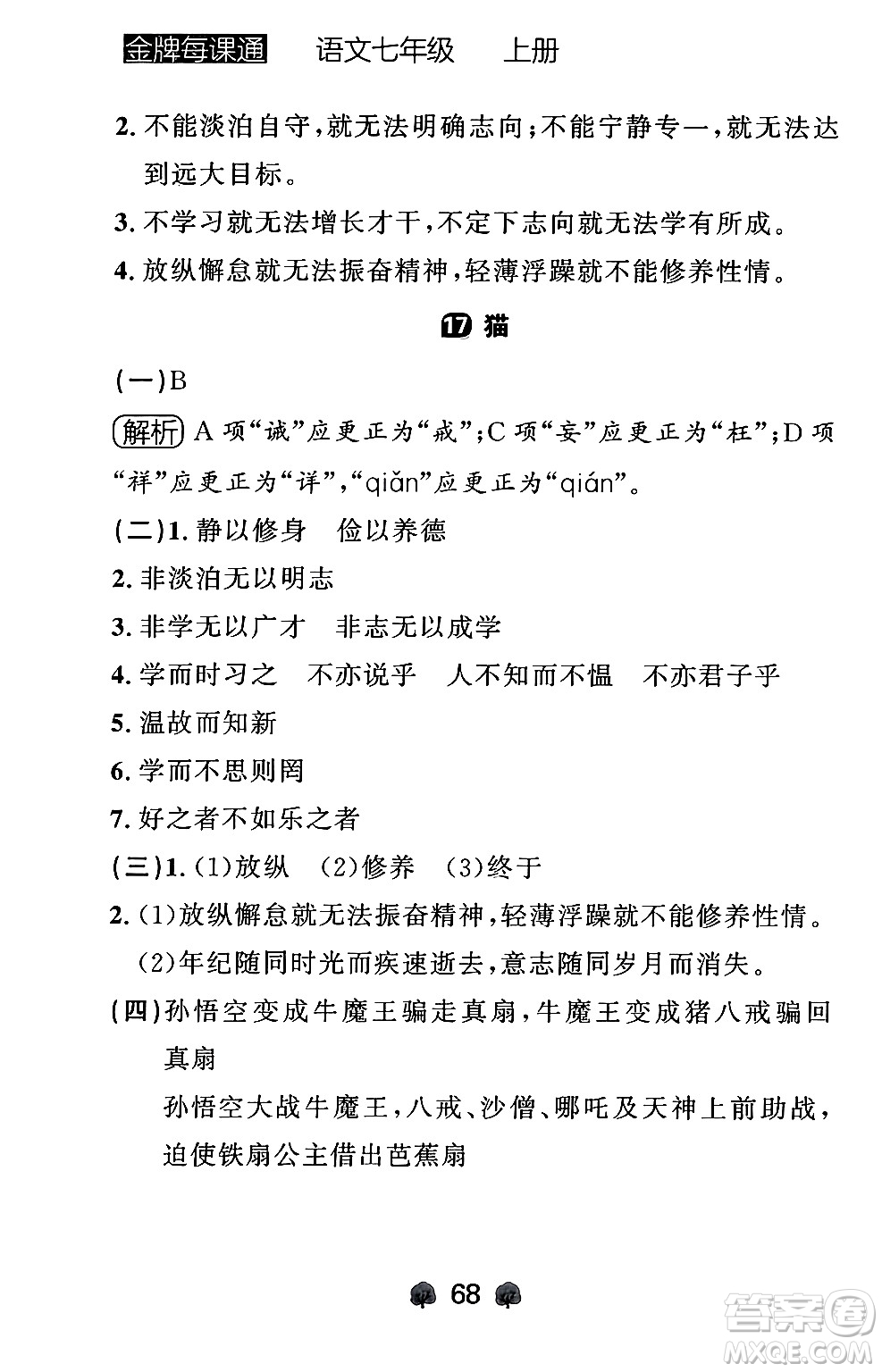 金牌每课通　语文七年级　上册

2. 不能淡泊自守，就无法明确志向；不能宁静专一，就无法达到远大目标。

3. 不学习就无法增长才干，不定下志向就无法学有所成。

4. 放纵懈怠就无法振奋精神，轻薄浮躁就不能修养性情。

17 猫

(一)B

解析 A 项“诫”应更正为“戒”；C 项“妄”应更正为“枉”；D 项“祥”应更正为“详”，“qiǎn”应更正为“qián”。

(二)1. 静以修身　俭以养德

2. 非淡泊无以明志

3. 非学无以广才　非志无以成学

4. 学而时习之　不亦说乎　人不知而不愠　不亦君子乎

5. 温故而知新

6. 学而不思则罔

7. 好之者不如乐之者

(三)1. (1)放纵　(2)修养　(3)终于

2. (1)放纵懈怠就无法振奋精神，轻薄浮躁就不能修养性情。

(2)年纪随同时光而疾速逝去，意志随同岁月而消失。

(四)孙悟空变成牛魔王骗走真扇，牛魔王变成猪八戒骗回真扇

孙悟空大战牛魔王，八戒、沙僧、哪吒及天神上前助战，迫使铁扇公主借出芭蕉扇

68

答案圈 MXQE.COM